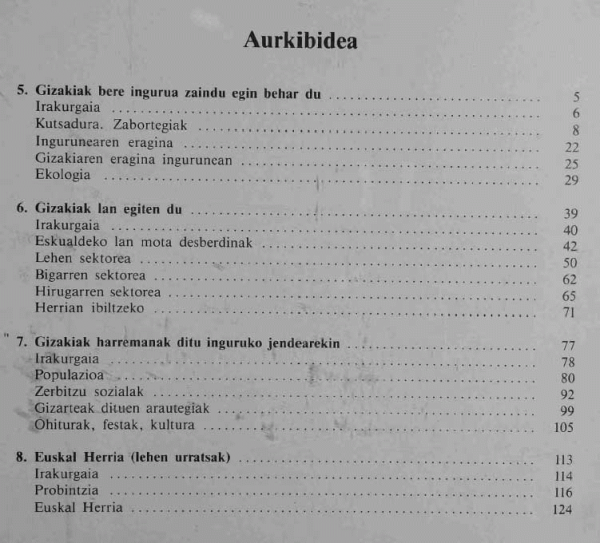 Aurkibidea

5. Gizakiak bere ingurua zaindu egin behar du 5
Irakurgaia 6
Kutsadura. Zabortegiak 8
Ingurunearen eragina 22
Gizakiaren eragina ingurunean 25
Ekologia 29

6. Gizakiak lan egiten du 39
Irakurgaia 40
Eskualdeko lan mota desberdinak 42
Lehen sektorea 50
Bigarren sektorea 62
Hirugarren sektorea 65
Herrian ibiltzeko 71

7. Gizakiak harremanak ditu inguruko jendearekin 77
Irakurgaia 78
Populazioa 80
Zerbitzu sozialak 92
Gizarteak dituen arautegiak 99
Ohiturak, festak, kultura 105

8. Euskal Herria (lehen urratsak) 113
Irakurgaia 114
Probintzia 116
Euskal Herria 124